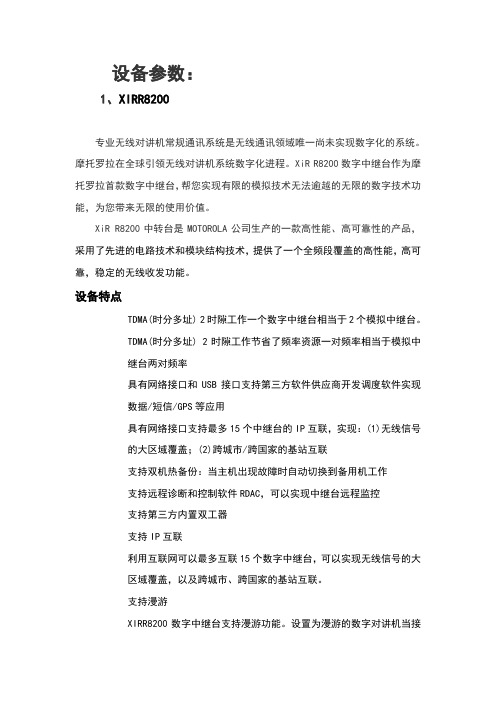 设备参数：

1、XIRR8200

专业无线对讲机常规通讯系统是无线通讯领域唯一尚未实现数字化的系统。摩托罗拉在全球引领无线对讲机系统数字化进程。XiR R8200 数字中继台作为摩托罗拉首款数字中继台，帮您实现有限的模拟技术无法逾越的无限的数字技术功能，为您带来无限的使用价值。

XiR R8200 中转台是 MOTOROLA 公司生产的一款高性能、高可靠性的产品，采用了先进的电路技术和模块结构技术，提供了一个全频段覆盖的高性能，高可靠，稳定的无线收发功能。

设备特点

TDMA(时分多址) 2 时隙工作一个数字中继台相当于 2 个模拟中继台。

TDMA(时分多址) 2 时隙工作节省了频率资源一对频率相当于模拟中继台两对频率

具有网络接口和 USB 接口支持第三方软件供应商开发调度软件实现数据/短信/GPS 等应用

具有网络接口支持最多 15 个中继台的 IP 互联，实现：(1)无线信号的大区域覆盖；(2)跨城市/跨国家的基站互联

支持双机热备份：当主机出现故障时自动切换到备用机工作

支持远程诊断和控制软件 RDAC，可以实现中继台远程监控

支持第三方内置双工器

支持 IP 互联

利用互联网可以最多互联 15 个数字中继台，可以实现无线信号的大区域覆盖，以及跨城市、跨国家的基站互联。

支持漫游

XIRR8200 数字中继台支持漫游功能。设置为漫游的数字对讲机当接